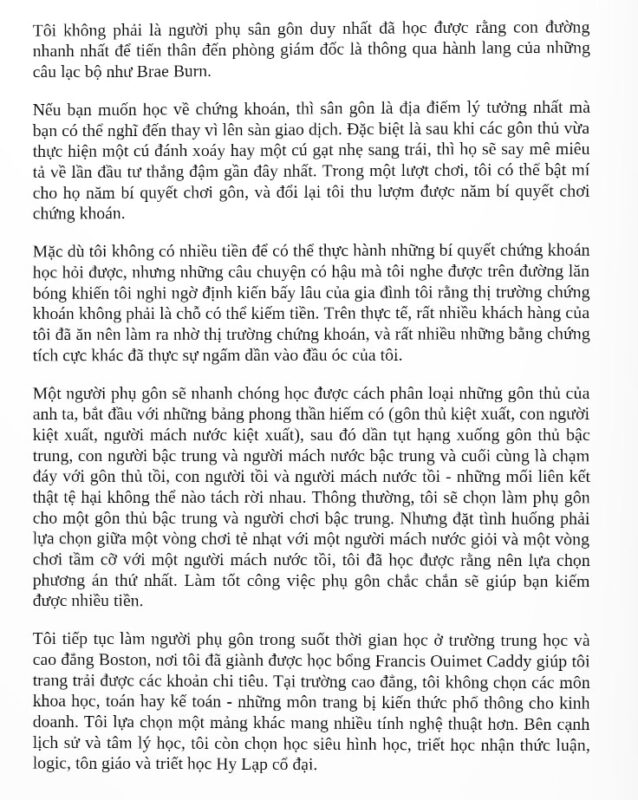 Tôi không phải là người phụ sân gôn duy nhất đã học được rằng con đường nhanh nhất để tiến thân đến phòng giám đốc là thông qua hành lang của những câu lạc bộ như Brae Burn.

Nếu bạn muốn học về chứng khoán, thì sân gôn là địa điểm lý tưởng nhất mà bạn có thể nghĩ đến thay vì lên sàn giao dịch. Đặc biệt là sau khi các gôn thủ vừa thực hiện một cú đánh xoáy hay một cú gạt nhẹ sang trái, thì họ sẽ say mê miêu tả về lần đầu tư thắng đậm gần đây nhất. Trong một lượt chơi, tôi có thể bật mí cho họ năm bí quyết chơi gôn, và đổi lại tôi thu lượm được năm bí quyết chơi chứng khoán.

Mặc dù tôi không có nhiều tiền để có thể thực hành những bí quyết chứng khoán học hỏi được, nhưng những câu chuyện có hậu mà tôi nghe được trên đường lăn bóng khiến tôi nghi ngờ định kiến bấy lâu của gia đình tôi rằng thị trường chứng khoán không phải là chỗ có thể kiếm tiền. Trên thực tế, rất nhiều khách hàng của tôi đã ăn nên làm ra nhờ thị trường chứng khoán, và rất nhiều những bằng chứng tích cực khác đã thực sự ngấm dần vào đầu óc của tôi.

Một người phụ gôn sẽ nhanh chóng học được cách phân loại những gôn thủ của anh ta, bắt đầu với những bảng phong thần hiếm có (gôn thủ kiệt xuất, con người kiệt xuất, người mách nước kiệt xuất), sau đó dần tụt hạng xuống gôn thủ bậc trung, con người bậc trung và người mách nước bậc trung và cuối cùng là chạm đáy với gôn thủ tồi, con người tồi và người mách nước tồi - những mối liên kết thật tệ hại không thể nào tách rời nhau. Thông thường, tôi sẽ chọn làm phụ gôn cho một gôn thủ bậc trung và người chơi bậc trung. Nhưng đặt tình huống phải lựa chọn giữa một vòng chơi tẻ nhạt với một người mách nước giỏi và một vòng chơi tầm cỡ với một người mách nước tồi, tôi đã học được rằng nên lựa chọn phương án thứ nhất. Làm tốt công việc phụ gôn chắc chắn sẽ giúp bạn kiếm được nhiều tiền.

Tôi tiếp tục làm người phụ gôn trong suốt thời gian học ở trường trung học và cao đẳng Boston, nơi tôi đã giành được học bổng Francis Ouimet Caddy giúp tôi trang trải được các khoản chi tiêu. Tại trường cao đẳng, tôi không chọn các môn khoa học, toán hay kế toán - những môn trang bị kiến thức phổ thông cho kinh doanh. Tôi lựa chọn một mảng khác mang nhiều tính nghệ thuật hơn. Bên cạnh lịch sử và tâm lý học, tôi còn chọn học siêu hình học, triết học nhận thức luận, logic, tôn giáo và triết học Hy Lạp cổ đại.